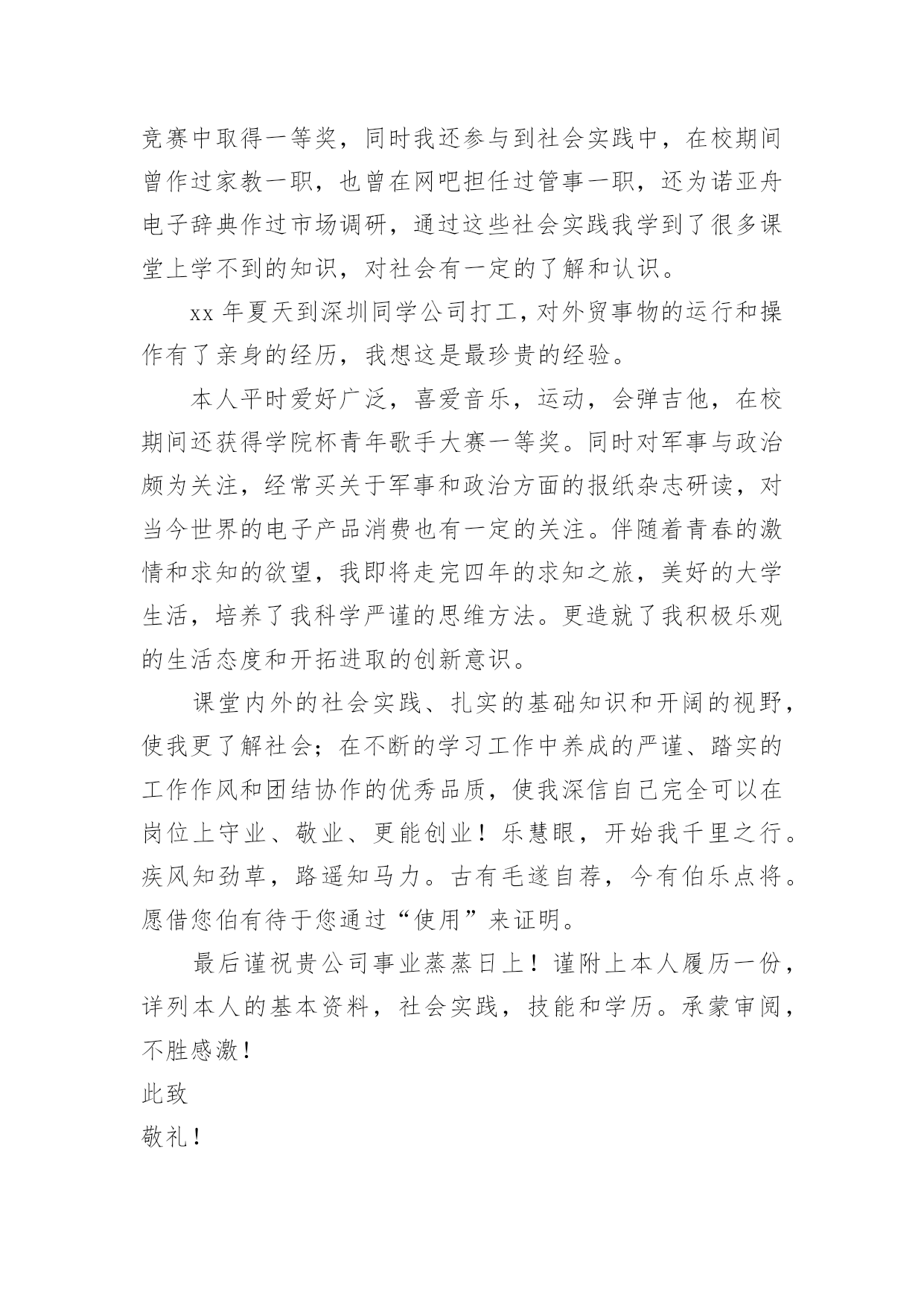 竞赛中取得一等奖，同时我还参与到社会实践中，在校期间曾作过家教一职，也曾在网吧担任过管事一职，还为诺亚舟电子辞典作过市场调研，通过这些社会实践我学到了很多课堂上学不到的知识，对社会有一定的了解和认识。

xx 年夏天到深圳同学公司打工，对外贸事物的运行和操作有了亲身的经历，我想这是最珍贵的经验。

本人平时爱好广泛，喜爱音乐，运动，会弹吉他，在校期间还获得学院杯青年歌手大赛一等奖。同时对军事与政治颇为关注，经常买关于军事和政治方面的报纸杂志研读，对当今世界的电子产品消费也有一定的关注。伴随着青春的激情和求知的欲望，我即将走完四年的求知之旅，美好的大学生活，培养了我科学严谨的思维方法。更造就了我积极乐观的生活态度和开拓进取的创新意识。

课堂内外的社会实践、扎实的基础知识和开阔的视野，使我更了解社会；在不断的学习工作中养成的严谨、踏实的工作作风和团结协作的优秀品质，使我深信自己完全可以在岗位上守业、敬业、更能创业！乐慧眼，开始我千里之行。疾风知劲草，路遥知马力。古有毛遂自荐，今有伯乐点将。愿借您伯有待于您通过“使用”来证明。

最后谨祝贵公司事业蒸蒸日上！谨附上本人履历一份，详列本人的基本资料，社会实践，技能和学历。承蒙审阅，不胜感激！

此致

敬礼！